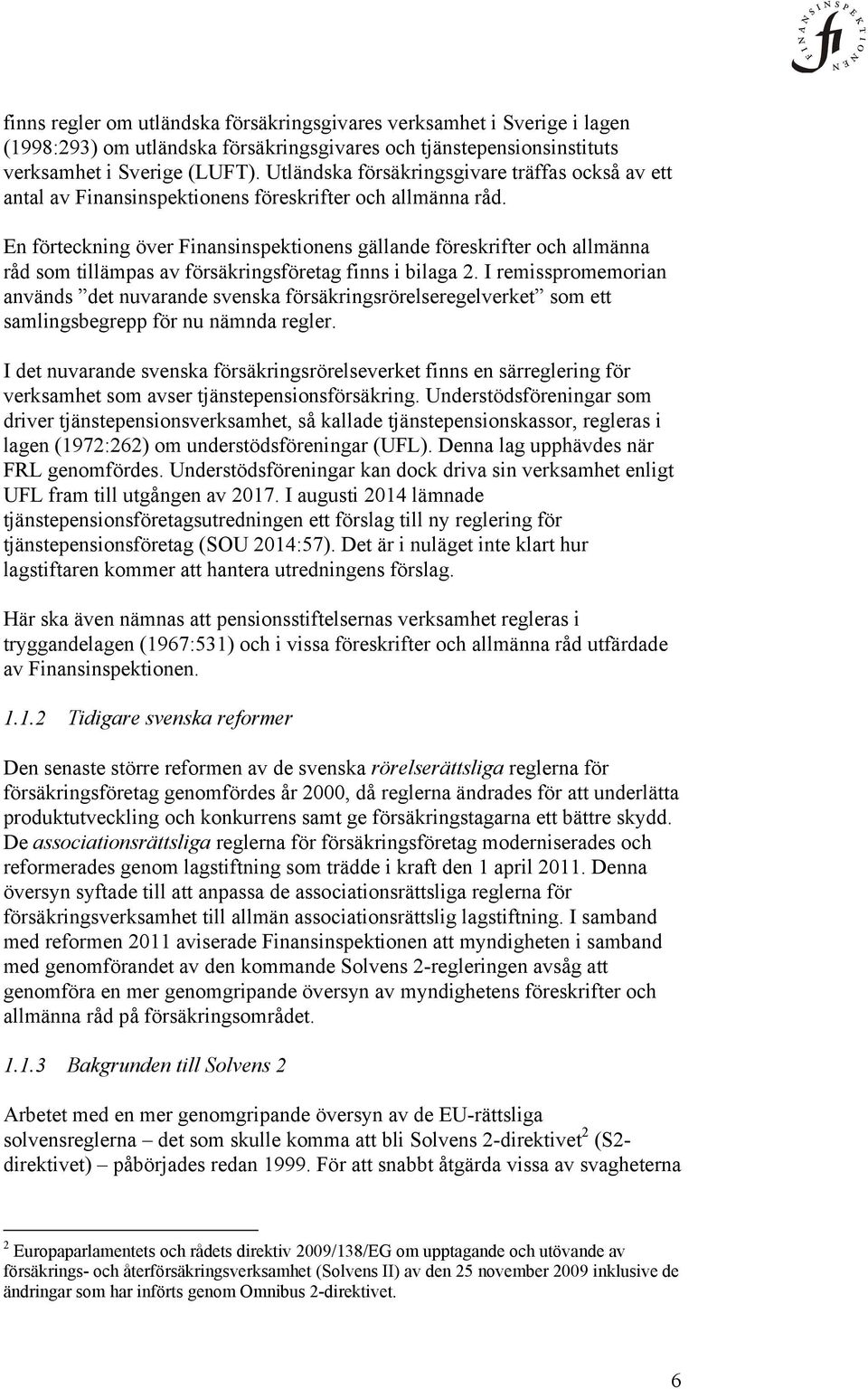 FINANSINSPEKTIONEN
fi

finns regler om utländska försäkringsgivares verksamhet i Sverige i lagen (1998:293) om utländska försäkringsgivares och tjänstepensionsinstituts verksamhet i Sverige (LUFT). Utländska försäkringsgivare träffas också av ett antal av Finansinspektionens föreskrifter och allmänna råd.

En förteckning över Finansinspektionens gällande föreskrifter och allmänna råd som tillämpas av försäkringsföretag finns i bilaga 2. I remisspromemorian används ”det nuvarande svenska försäkringsrörelseregelverket” som ett samlingsbegrepp för nu nämnda regler.

I det nuvarande svenska försäkringsrörelseverket finns en särreglering för verksamhet som avser tjänstepensionsförsäkring. Understödsföreningar som driver tjänstepensionsverksamhet, så kallade tjänstepensionskassor, regleras i lagen (1972:262) om understödsföreningar (UFL). Denna lag upphävdes när FRL genomfördes. Understödsföreningar kan dock driva sin verksamhet enligt UFL fram till utgången av 2017. I augusti 2014 lämnade tjänstepensionsföretagsutredningen ett förslag till ny reglering för tjänstepensionsföretag (SOU 2014:57). Det är i nuläget inte klart hur lagstiftaren kommer att hantera utredningens förslag.

Här ska även nämnas att pensionsstiftelsernas verksamhet regleras i tryggandelagen (1967:531) och i vissa föreskrifter och allmänna råd utfärdade av Finansinspektionen.

1.1.2 Tidigare svenska reformer

Den senaste större reformen av de svenska rörelserättsliga reglerna för försäkringsföretag genomfördes år 2000, då reglerna ändrades för att underlätta produktutveckling och konkurrens samt ge försäkringstagarna ett bättre skydd. De associationsrättsliga reglerna för försäkringsföretag moderniserades och reformerades genom lagstiftning som trädde i kraft den 1 april 2011. Denna översyn syftade till att anpassa de associationsrättsliga reglerna för försäkringsverksamhet till allmän associationsrättslig lagstiftning. I samband med reformen 2011 aviserade Finansinspektionen att myndigheten i samband med genomförandet av den kommande Solvens 2-regleringen avsåg att genomföra en mer genomgripande översyn av myndighetens föreskrifter och allmänna råd på försäkringsområdet.

1.1.3 Bakgrunden till Solvens 2

Arbetet med en mer genomgripande översyn av de EU-rättsliga solvensreglerna – det som skulle komma att bli Solvens 2-direktivet$^2$ (S2-direktivet) – påbörjades redan 1999. För att snabbt åtgärda vissa av svagheterna

$^2$ Europaparlamentets och rådets direktiv 2009/138/EG om upptagande och utövande av försäkrings- och återförsäkringsverksamhet (Solvens II) av den 25 november 2009 inklusive de ändringar som har införts genom Omnibus 2-direktivet.

6